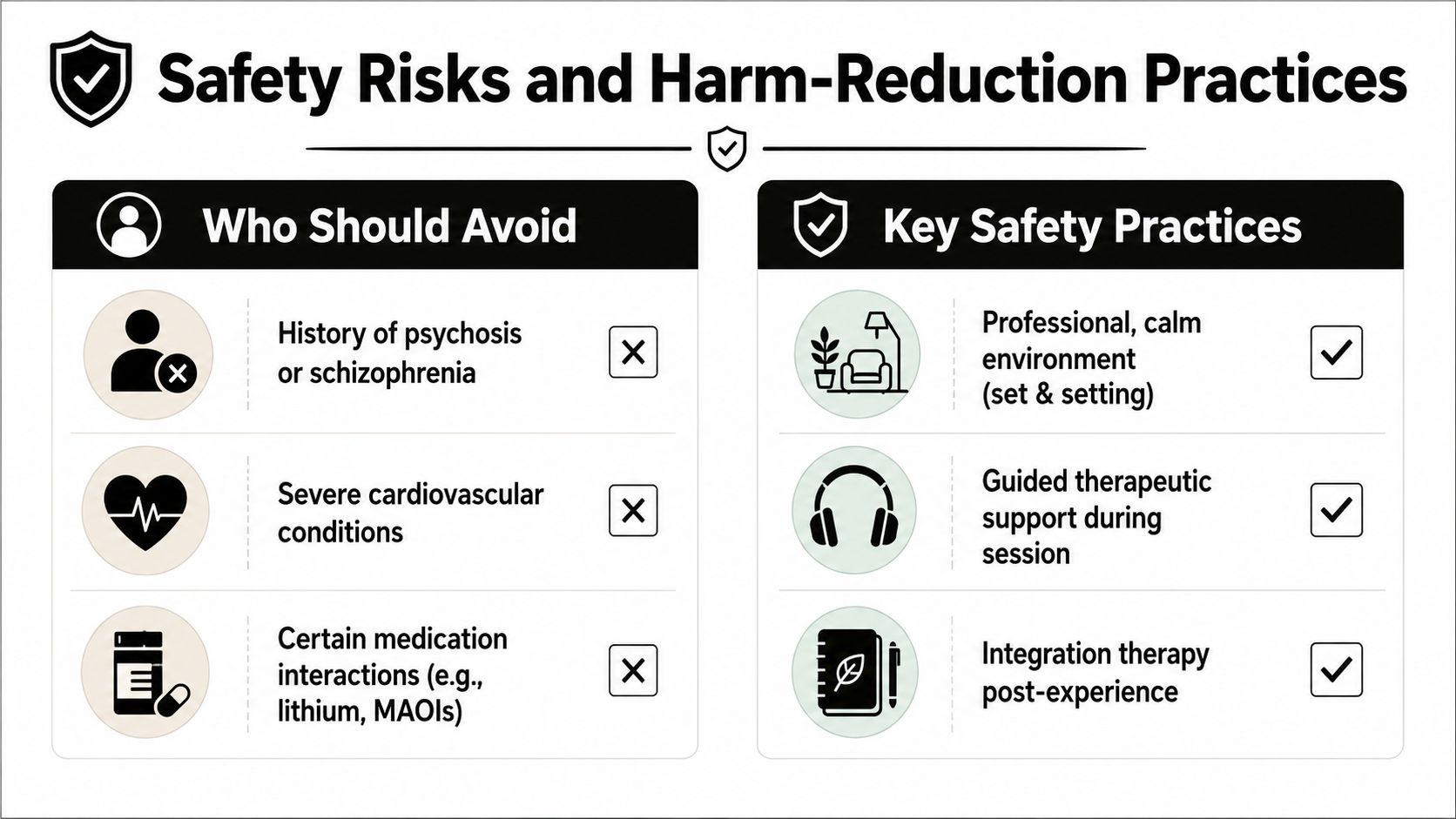 Safety Risks and Harm-Reduction Practices

Who Should Avoid

History of psychosis or schizophrenia

Severe cardiovascular conditions

Certain medication interactions (e.g., lithium, MAOIs)

Key Safety Practices

Professional, calm environment (set & setting)

Guided therapeutic support during session

Integration therapy post-experience